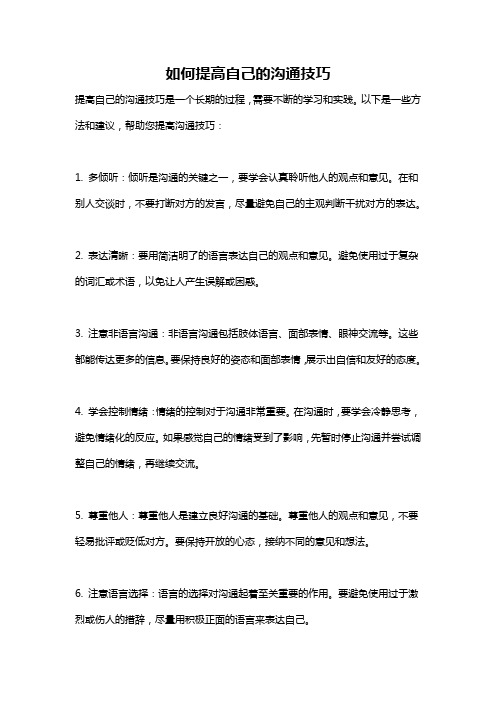 如何提高自己的沟通技巧

提高自己的沟通技巧是一个长期的过程，需要不断的学习和实践。以下是一些方法和建议，帮助您提高沟通技巧：

1. 多倾听：倾听是沟通的关键之一，要学会认真聆听他人的观点和意见。在和别人交谈时，不要打断对方的发言，尽量避免自己的主观判断干扰对方的表达。

2. 表达清晰：要用简洁明了的语言表达自己的观点和意见。避免使用过于复杂的词汇或术语，以免让人产生误解或困惑。

3. 注意非语言沟通：非语言沟通包括肢体语言、面部表情、眼神交流等。这些都能传达更多的信息。要保持良好的姿态和面部表情，展示出自信和友好的态度。

4. 学会控制情绪：情绪的控制对于沟通非常重要。在沟通时，要学会冷静思考，避免情绪化的反应。如果感觉自己的情绪受到了影响，先暂时停止沟通并尝试调整自己的情绪，再继续交流。

5. 尊重他人：尊重他人是建立良好沟通的基础。尊重他人的观点和意见，不要轻易批评或贬低对方。要保持开放的心态，接纳不同的意见和想法。

6. 注意语言选择：语言的选择对沟通起着至关重要的作用。要避免使用过于激烈或伤人的措辞，尽量用积极正面的语言来表达自己。